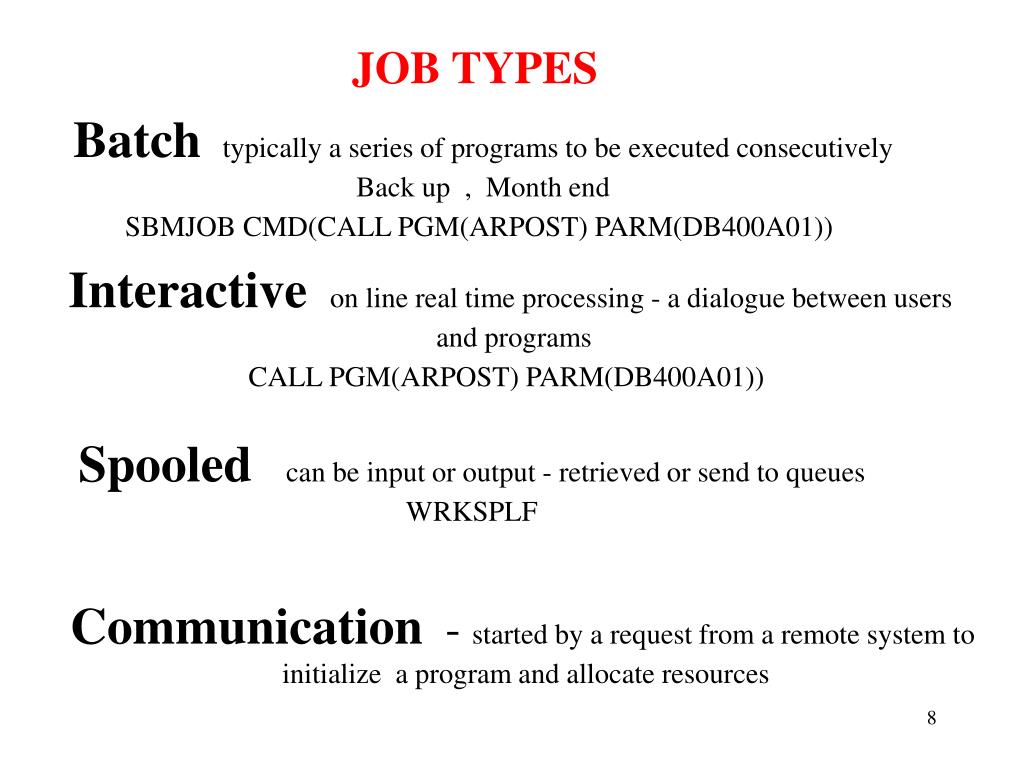 JOB TYPES

Batch typically a series of programs to be executed consecutively

Back up , Month end

SBMJOB CMD(CALL PGM(ARPOST) PARM(DB400A01))

Interactive on line real time processing - a dialogue between users and programs

CALL PGM(ARPOST) PARM(DB400A01))

Spooled can be input or output - retrieved or send to queues

WRKSPLF

Communication - started by a request from a remote system to initialize a program and allocate resources

8